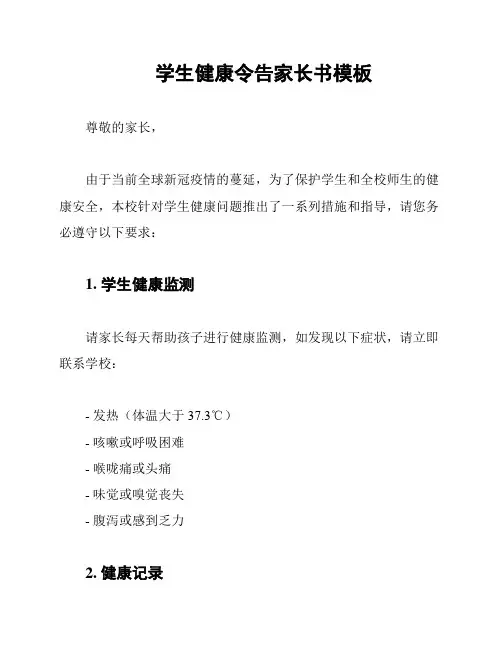 学生健康令告家长书模板

尊敬的家长，

由于当前全球新冠疫情的蔓延，为了保护学生和全校师生的健康安全，本校针对学生健康问题推出了一系列措施和指导，请您务必遵守以下要求：

1. 学生健康监测

请家长每天帮助孩子进行健康监测，如发现以下症状，请立即联系学校：

- 发热（体温大于 37.3℃）
- 咳嗽或呼吸困难
- 喉咙痛或头痛
- 味觉或嗅觉丧失
- 腹泻或感到乏力

2. 健康记录